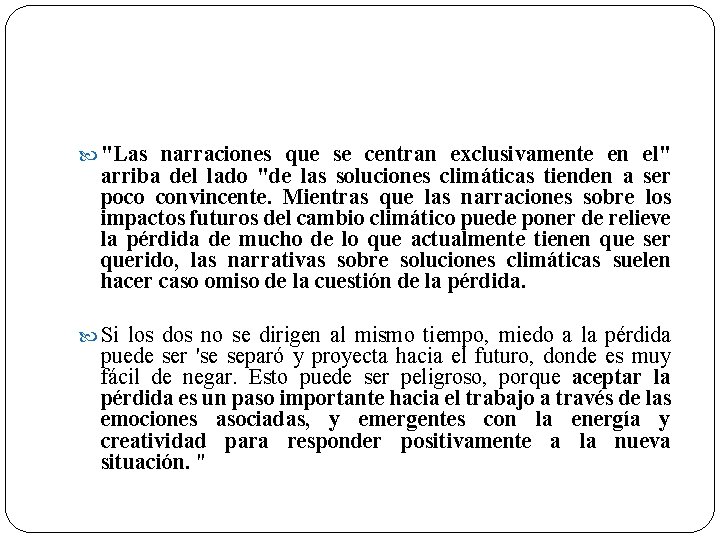 "Las narraciones que se centran exclusivamente en el" arriba del lado "de las soluciones climáticas tienden a ser poco convincente. Mientras que las narraciones sobre los impactos futuros del cambio climático puede poner de relieve la pérdida de mucho de lo que actualmente tienen que ser querido, las narrativas sobre soluciones climáticas suelen hacer caso omiso de la cuestión de la pérdida.

Si los dos no se dirigen al mismo tiempo, miedo a la pérdida puede ser 'se separó y proyecta hacia el futuro, donde es muy fácil de negar. Esto puede ser peligroso, porque aceptar la pérdida es un paso importante hacia el trabajo a través de las emociones asociadas, y emergentes con la energía y creatividad para responder positivamente a la nueva situación. "